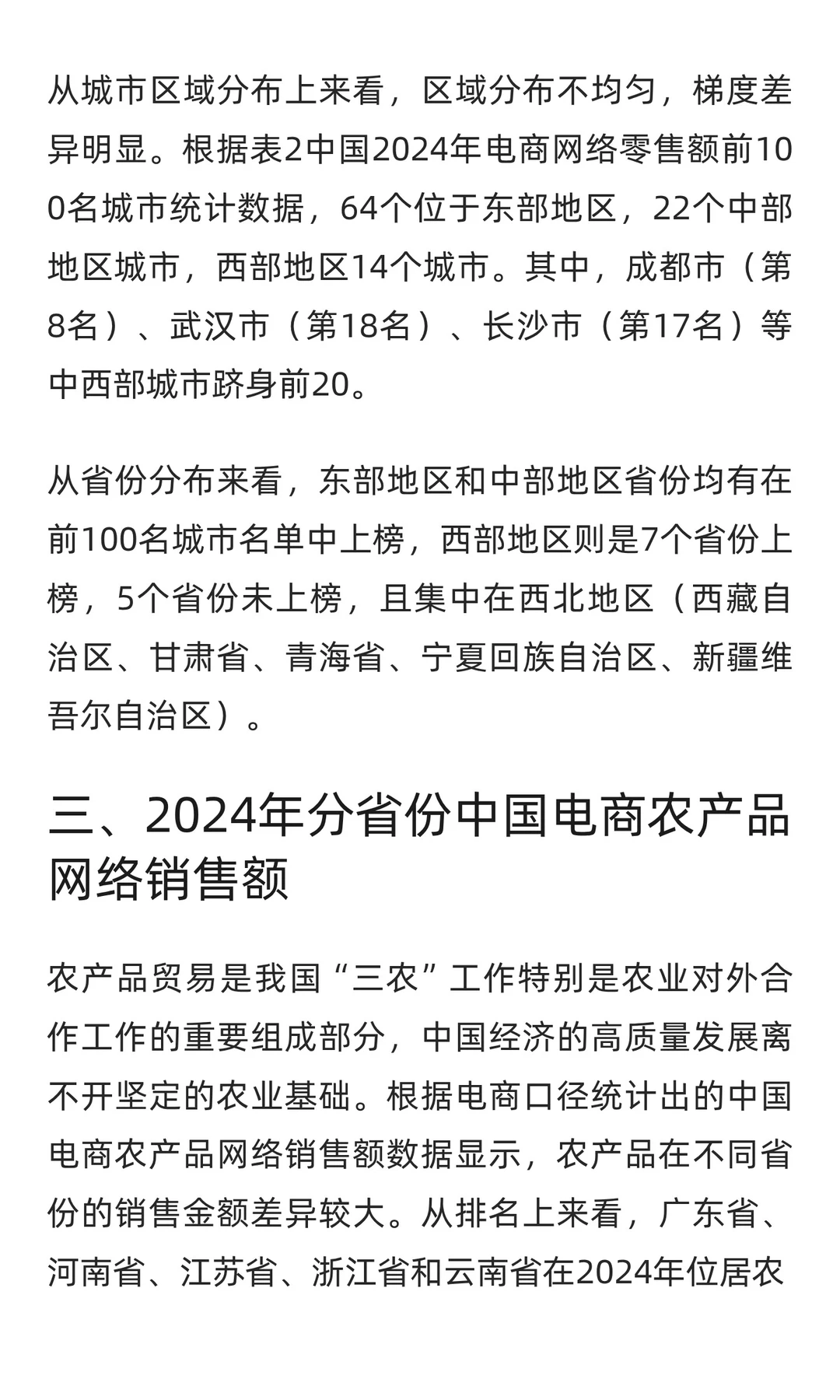 从城市区域分布上来看，区域分布不均匀，梯度差异明显。根据表2中国2024年电商网络零售额前100名城市统计数据，64个位于东部地区，22个中部地区城市，西部地区14个城市。其中，成都市（第8名）、武汉市（第18名）、长沙市（第17名）等中西部城市跻身前20。

从省份分布来看，东部地区和中部地区省份均有在前100名城市名单中上榜，西部地区则是7个省份上榜，5个省份未上榜，且集中在西北地区（西藏自治区、甘肃省、青海省、宁夏回族自治区、新疆维吾尔自治区）。

三、2024年分省份中国电商农产品网络销售额

农产品贸易是我国“三农”工作特别是农业对外合作工作的重要组成部分，中国经济的高质量发展离不开坚定的农业基础。根据电商口径统计出的中国电商农产品网络销售额数据显示，农产品在不同省份的销售金额差异较大。从排名上来看，广东省、河南省、江苏省、浙江省和云南省在2024年位居农